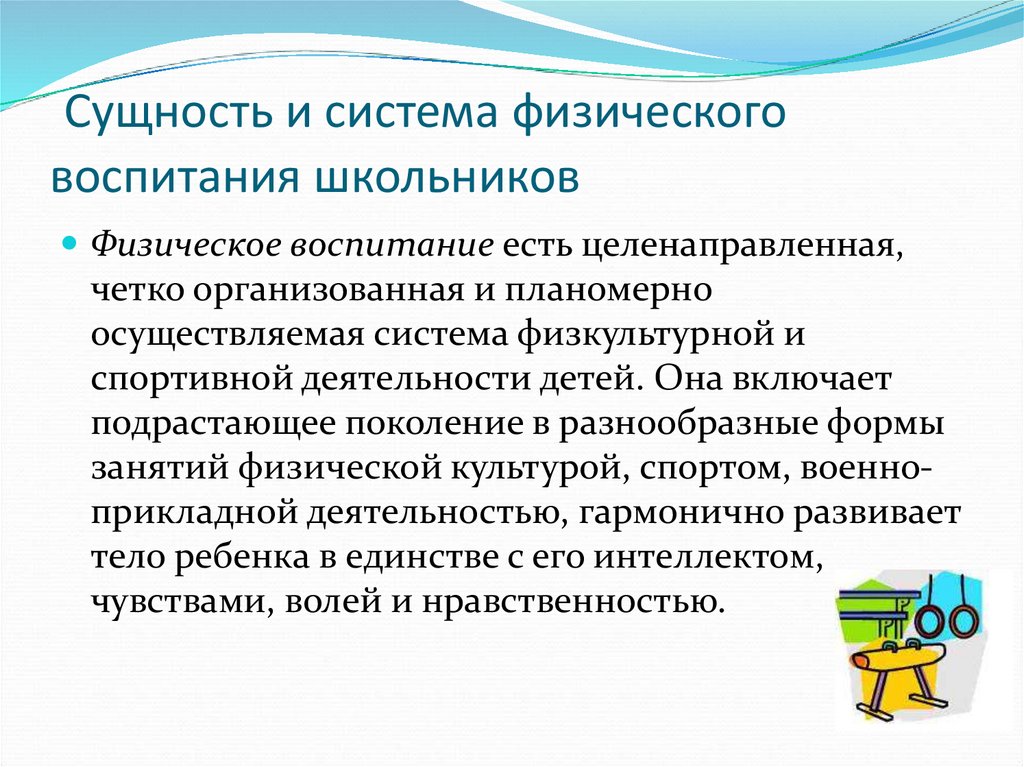 Сущность и система физического воспитания школьников

Физическое воспитание есть целенаправленная, четко организованная и планомерно осуществляемая система физкультурной и спортивной деятельности детей. Она включает подрастающее поколение в разнообразные формы занятий физической культурой, спортом, военно-прикладной деятельностью, гармонично развивает тело ребенка в единстве с его интеллектом, чувствами, волей и нравственностью.